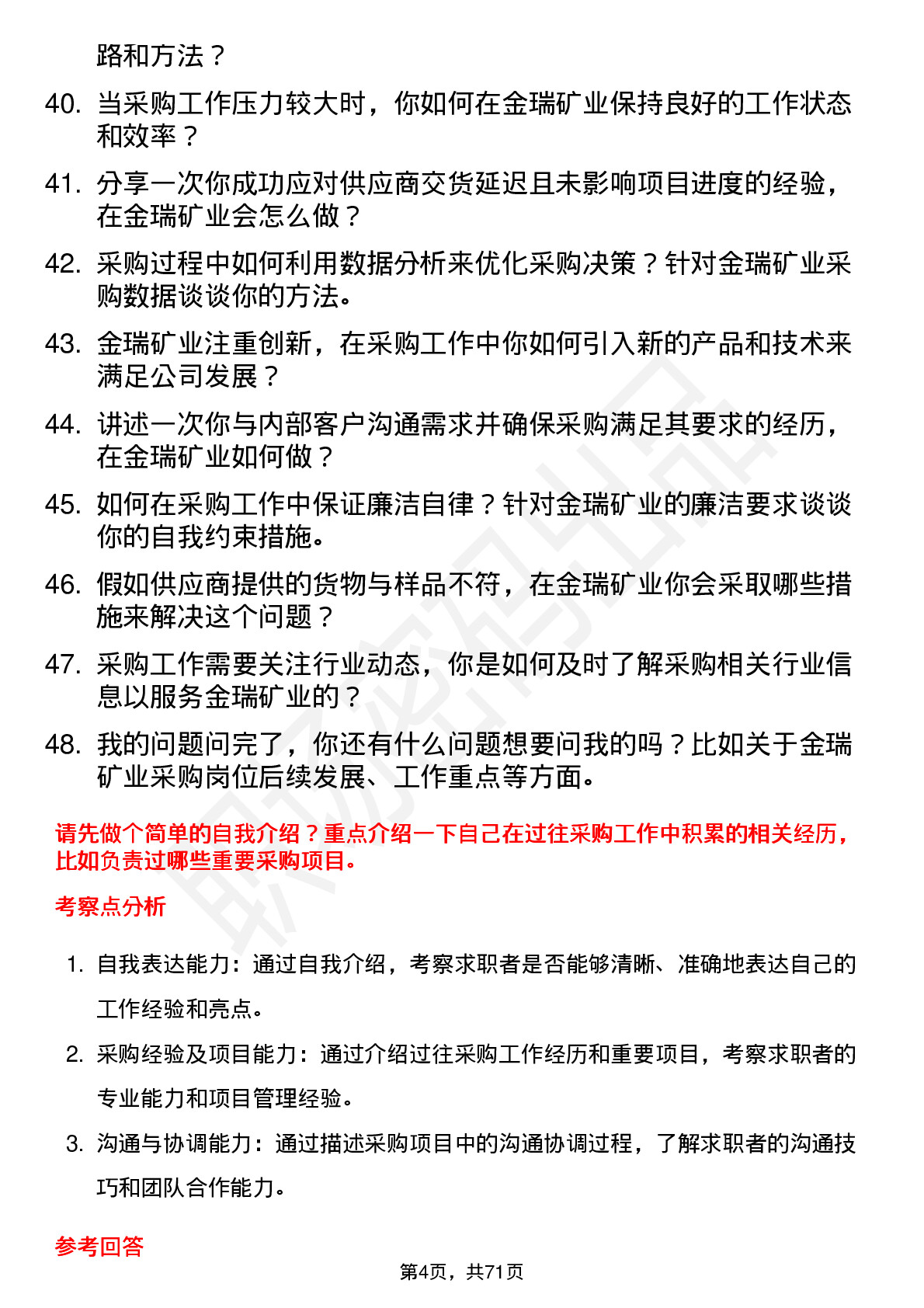 路和方法？

40. 当采购工作压力较大时，你如何在金瑞矿业保持良好的工作状态和效率？

41. 分享一次你成功应对供应商交货延迟且未影响项目进度的经验，在金瑞矿业会怎么做？

42. 采购过程中如何利用数据分析来优化采购决策？针对金瑞矿业采购数据谈谈你的方法。

43. 金瑞矿业注重创新，在采购工作中你如何引入新的产品和技术来满足公司发展？

44. 讲述一次你与内部客户沟通需求并确保采购满足其要求的经历，在金瑞矿业如何做？

45. 如何在采购工作中保证廉洁自律？针对金瑞矿业的廉洁要求谈谈你的自我约束措施。

46. 假如供应商提供的货物与样品不符，在金瑞矿业你会采取哪些措施来解决这个问题？

47. 采购工作需要关注行业动态，你是如何及时了解采购相关行业信息以服务金瑞矿业的？

48. 我的问题问完了，你还有什么问题想要问我的吗？比如关于金瑞矿业采购岗位后续发展、工作重点等方面。

请先做个简单的自我介绍？重点介绍一下自己在过往采购工作中积累的相关经历，比如负责过哪些重要采购项目。

考察点分析

1. 自我表达能力：通过自我介绍，考察求职者是否能够清晰、准确地表达自己的工作经验和亮点。

2. 采购经验及项目能力：通过介绍过往采购工作经历和重要项目，考察求职者的专业能力和项目管理经验。

3. 沟通与协调能力：通过描述采购项目中的沟通协调过程，了解求职者的沟通技巧和团队合作能力。

参考回答

第4页，共71页